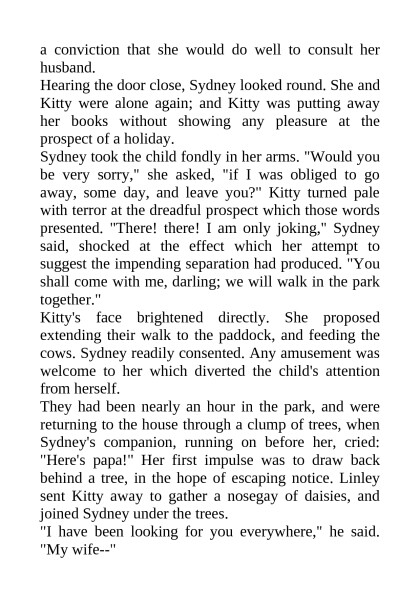 a conviction that she would do well to consult her husband.

Hearing the door close, Sydney looked round. She and Kitty were alone again; and Kitty was putting away her books without showing any pleasure at the prospect of a holiday.

Sydney took the child fondly in her arms. "Would you be very sorry," she asked, "if I was obliged to go away, some day, and leave you?" Kitty turned pale with terror at the dreadful prospect which those words presented. "There! there! I am only joking," Sydney said, shocked at the effect which her attempt to suggest the impending separation had produced. "You shall come with me, darling; we will walk in the park together."

Kitty's face brightened directly. She proposed extending their walk to the paddock, and feeding the cows. Sydney readily consented. Any amusement was welcome to her which diverted the child's attention from herself.

They had been nearly an hour in the park, and were returning to the house through a clump of trees, when Sydney's companion, running on before her, cried: "Here's papa!" Her first impulse was to draw back behind a tree, in the hope of escaping notice. Linley sent Kitty away to gather a nosegay of daisies, and joined Sydney under the trees.

"I have been looking for you everywhere," he said. "My wife--"